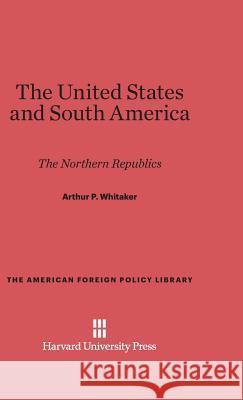 The United States and South America

The Northern Republics

Arthur P. Whitaker

THE AMERICAN FOREIGN POLICY LIBRARY

Harvard University Press

Kraina Książek